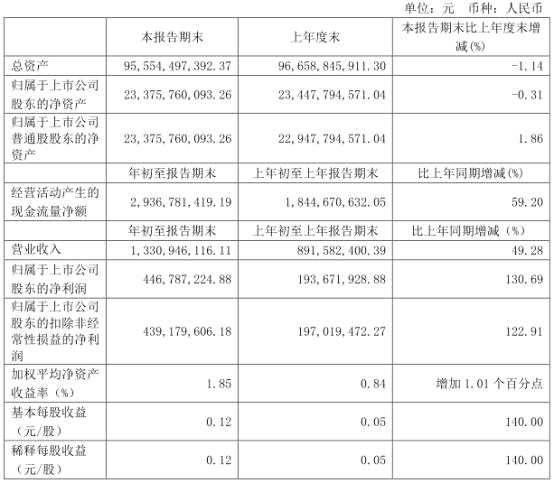 单位：元 币种：人民币

|  | 本报告期末 | 上年度末 | 本报告期末比上年度末增减(%) |
|---|---|---|---|
| 总资产 | 95,554,497,392.37 | 96,658,845,911.30 | -1.14 |
| 归属于上市公司股东的净资产 | 23,375,760,093.26 | 23,447,794,571.04 | -0.31 |
| 归属于上市公司普通股股东的净资产 | 23,375,760,093.26 | 22,947,794,571.04 | 1.86 |
|  | 年初至报告期末 | 上年初至上年报告期末 | 比上年同期增减(%) |
| 经营活动产生的现金流量净额 | 2,936,781,419.19 | 1,844,670,632.05 | 59.20 |
|  | 年初至报告期末 | 上年初至上年报告期末 | 比上年同期增减（%） |
| 营业收入 | 1,330,946,116.11 | 891,582,400.39 | 49.28 |
| 归属于上市公司股东的净利润 | 446,787,224.88 | 193,671,928.88 | 130.69 |
| 归属于上市公司股东的扣除非经常性损益的净利润 | 439,179,606.18 | 197,019,472.27 | 122.91 |
| 加权平均净资产收益率（%） | 1.85 | 0.84 | 增加1.01个百分点 |
| 基本每股收益（元/股） | 0.12 | 0.05 | 140.00 |
| 稀释每股收益（元/股） | 0.12 | 0.05 | 140.00 |